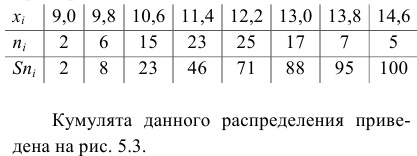 | $x_i$ | 9,0 | 9,8 | 10,6 | 11,4 | 12,2 | 13,0 | 13,8 | 14,6 |
|---|---|---|---|---|---|---|---|---|
| $n_i$ | 2 | 6 | 15 | 23 | 25 | 17 | 7 | 5 |
| $Sn_i$ | 2 | 8 | 23 | 46 | 71 | 88 | 95 | 100 |

Кумулята данного распределения приведена на рис. 5.3.